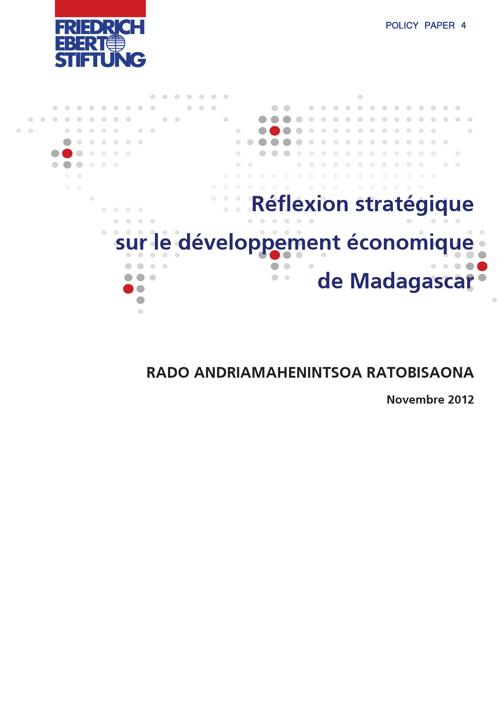 FRIEDRICH EBERT STIFTUNG

POLICY PAPER 4

Réflexion stratégique sur le développement économique de Madagascar

RADO ANDRIAMAHENINTSOA RATOBISAONA

Novembre 2012